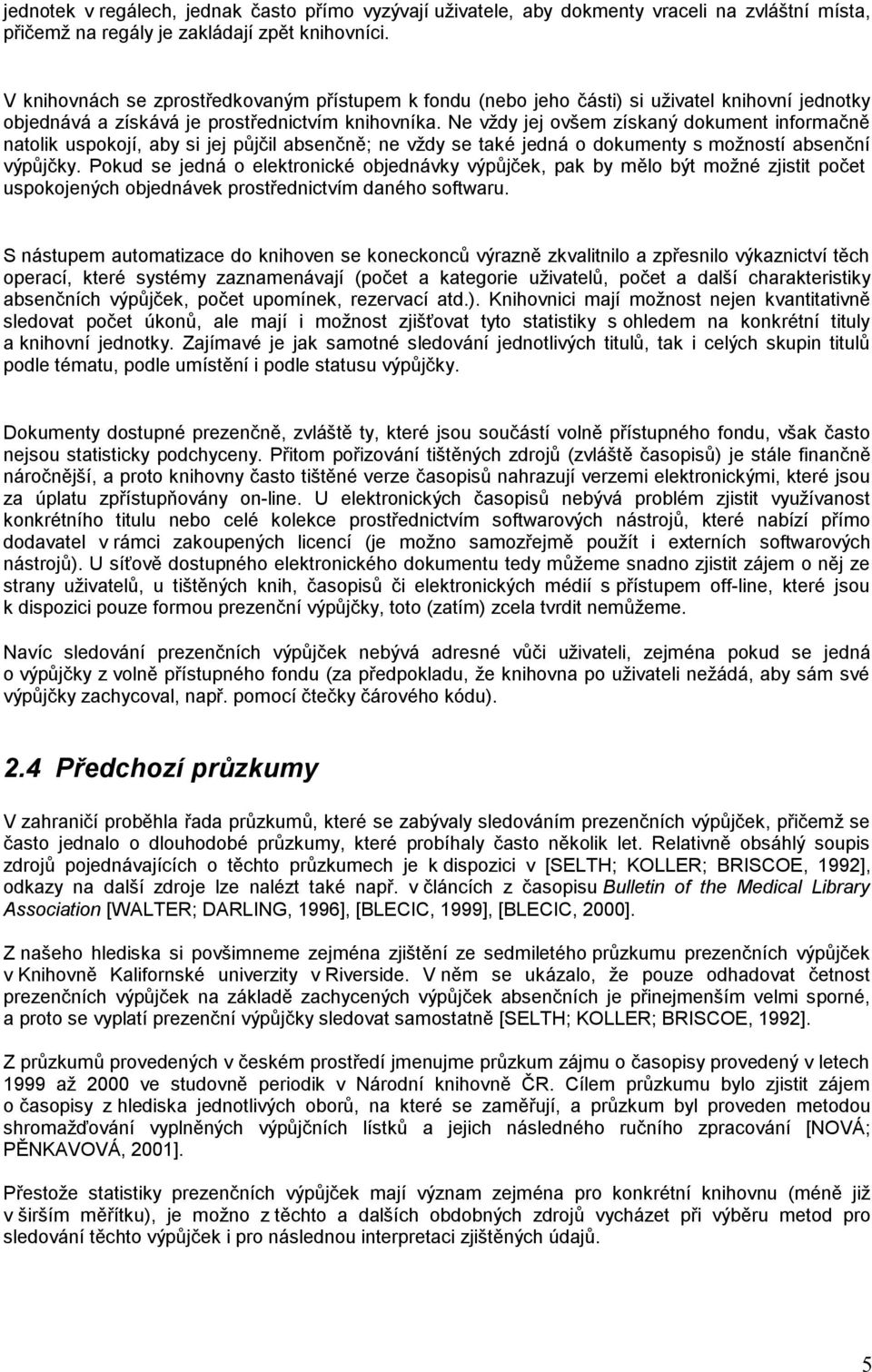 jednotek v regálech, jednak často přímo vyzývají uživatele, aby dokmenty vraceli na zvláštní místa, přičemž na regály je zakládají zpět knihovníci.

V knihovnách se zprostředkovaným přístupem k fondu (nebo jeho části) si uživatel knihovní jednotky objednává a získává je prostřednictvím knihovníka. Ne vždy jej ovšem získaný dokument informačně natolik uspokojí, aby si jej půjčil absenčně; ne vždy se také jedná o dokumenty s možností absenční výpůjčky. Pokud se jedná o elektronické objednávky výpůjček, pak by mělo být možné zjistit počet uspokojených objednávek prostřednictvím daného softwaru.

S nástupem automatizace do knihoven se koneckonců výrazně zkvalitnilo a zpřesnilo výkaznictví těch operací, které systémy zaznamenávají (počet a kategorie uživatelů, počet a další charakteristiky absenčních výpůjček, počet upomínek, rezervací atd.). Knihovnici mají možnost nejen kvantitativně sledovat počet úkonů, ale mají i možnost zjišťovat tyto statistiky s ohledem na konkrétní tituly a knihovní jednotky. Zajímavé je jak samotné sledování jednotlivých titulů, tak i celých skupin titulů podle tématu, podle umístění i podle statusu výpůjčky.

Dokumenty dostupné prezenčně, zvláště ty, které jsou součástí volně přístupného fondu, však často nejsou statisticky podchyceny. Přitom pořizování tištěných zdrojů (zvláště časopisů) je stále finančně náročnější, a proto knihovny často tištěné verze časopisů nahrazují verzemi elektronickými, které jsou za úplatu zpřístupňovány on-line. U elektronických časopisů nebývá problém zjistit využívanost konkrétního titulu nebo celé kolekce prostřednictvím softwarových nástrojů, které nabízí přímo dodavatel v rámci zakoupených licencí (je možno samozřejmě použít i externích softwarových nástrojů). U síťově dostupného elektronického dokumentu tedy můžeme snadno zjistit zájem o něj ze strany uživatelů, u tištěných knih, časopisů či elektronických médií s přístupem off-line, které jsou k dispozici pouze formou prezenční výpůjčky, toto (zatím) zcela tvrdit nemůžeme.

Navíc sledování prezenčních výpůjček nebývá adresné vůči uživateli, zejména pokud se jedná o výpůjčky z volně přístupného fondu (za předpokladu, že knihovna po uživateli nežádá, aby sám své výpůjčky zachycoval, např. pomocí čtečky čárového kódu).

2.4 Předchozí průzkumy

V zahraničí proběhla řada průzkumů, které se zabývaly sledováním prezenčních výpůjček, přičemž se často jednalo o dlouhodobé průzkumy, které probíhaly často několik let. Relativně obsáhlý soupis zdrojů pojednávajících o těchto průzkumech je k dispozici v [SELTH; KOLLER; BRISCOE, 1992], odkazy na další zdroje lze nalézt také např. v článcích z časopisu Bulletin of the Medical Library Association [WALTER; DARLING, 1996], [BLECIC, 1999], [BLECIC, 2000].

Z našeho hlediska si povšimneme zejména zjištění ze sedmiletého průzkumu prezenčních výpůjček v Knihovně Kalifornské univerzity v Riverside. V něm se ukázalo, že pouze odhadovat četnost prezenčních výpůjček na základě zachycených výpůjček absenčních je přinejmenším velmi sporné, a proto se vyplatí prezenční výpůjčky sledovat samostatně [SELTH; KOLLER; BRISCOE, 1992].

Z průzkumů provedených v českém prostředí jmenujme průzkum zájmu o časopisy provedený v letech 1999 až 2000 ve studovně periodik v Národní knihovně ČR. Cílem průzkumu bylo zjistit zájem o časopisy z hlediska jednotlivých oborů, na které se zaměřují, a průzkum byl proveden metodou shromažďování vyplněných výpůjčních lístků a jejich následného ručního zpracování [NOVÁ; PĚNKAVOVÁ, 2001].

Přestože statistiky prezenčních výpůjček mají význam zejména pro konkrétní knihovnu (méně již v širším měřítku), je možno z těchto a dalších obdobných zdrojů vycházet při výběru metod pro sledování těchto výpůjček i pro následnou interpretaci zjištěných údajů.

5